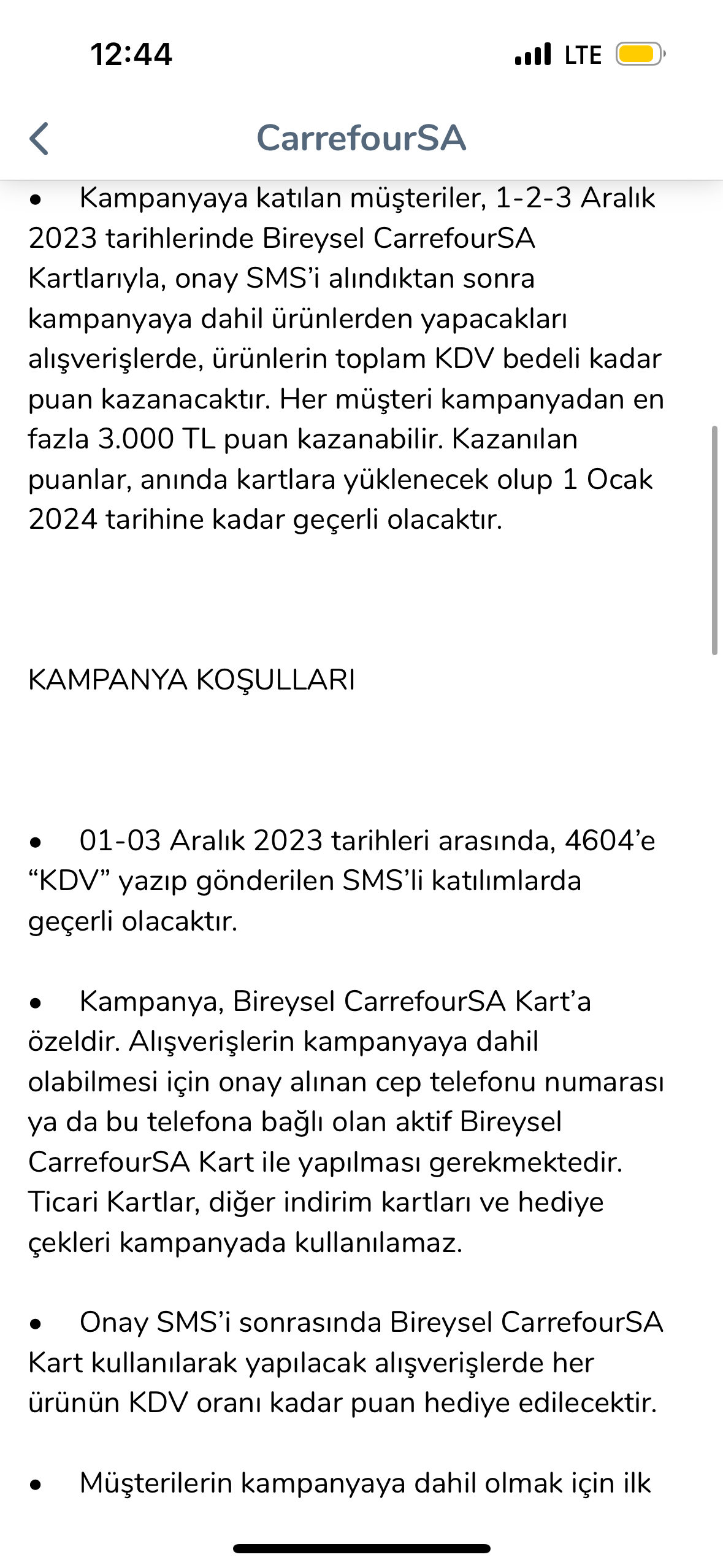 12:44

LTE

CarrefourSA

• Kampanyaya katılan müşteriler, 1-2-3 Aralık 2023 tarihlerinde Bireysel CarrefourSA Kartlarıyla, onay SMS'i alındıktan sonra kampanyaya dahil ürünlerden yapacakları alışverişlerde, ürünlerin toplam KDV bedeli kadar puan kazanacaktır. Her müşteri kampanyadan en fazla 3.000 TL puan kazanabilir. Kazanılan puanlar, anında kartlara yüklenecek olup 1 Ocak 2024 tarihine kadar geçerli olacaktır.

KAMPANYA KOŞULLARI

• 01-03 Aralık 2023 tarihleri arasında, 4604'e "KDV" yazıp gönderilen SMS'li katılımlarda geçerli olacaktır.

• Kampanya, Bireysel CarrefourSA Kart'a özeldir. Alışverişlerin kampanyaya dahil olabilmesi için onay alınan cep telefonu numarası ya da bu telefona bağlı olan aktif Bireysel CarrefourSA Kart ile yapılması gerekmektedir. Ticari Kartlar, diğer indirim kartları ve hediye çekleri kampanyada kullanılamaz.

• Onay SMS'i sonrasında Bireysel CarrefourSA Kart kullanılarak yapılacak alışverişlerde her ürünün KDV oranı kadar puan hediye edilecektir.

• Müşterilerin kampanyaya dahil olmak için ilk